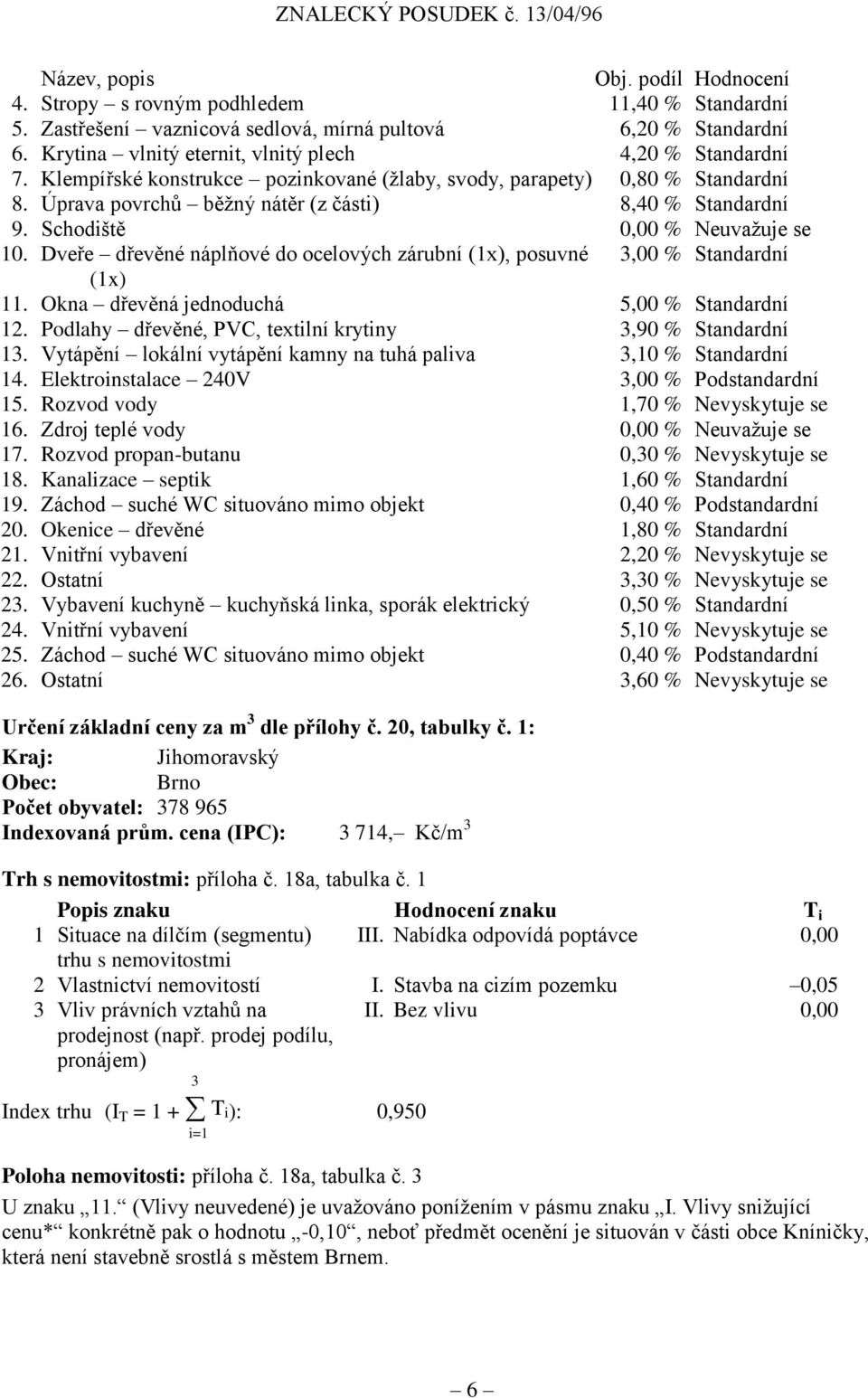 ZNALECKÝ POSUDEK č. 13/04/96

| Název, popis | Obj. podíl | Hodnocení |
|---|---|---|
| 4. Stropy – s rovným podhledem | 11,40 % | Standardní |
| 5. Zastřešení – vaznicová sedlová, mírná pultová | 6,20 % | Standardní |
| 6. Krytina – vlnitý eternit, vlnitý plech | 4,20 % | Standardní |
| 7. Klempířské konstrukce – pozinkované (žlaby, svody, parapety) | 0,80 % | Standardní |
| 8. Úprava povrchů – běžný nátěr (z části) | 8,40 % | Standardní |
| 9. Schodiště | 0,00 % | Neuvažuje se |
| 10. Dveře – dřevěné náplňové do ocelových zárubní (1x), posuvné (1x) | 3,00 % | Standardní |
| 11. Okna – dřevěná jednoduchá | 5,00 % | Standardní |
| 12. Podlahy – dřevěné, PVC, textilní krytiny | 3,90 % | Standardní |
| 13. Vytápění – lokální vytápění kamny na tuhá paliva | 3,10 % | Standardní |
| 14. Elektroinstalace – 240V | 3,00 % | Podstandardní |
| 15. Rozvod vody | 1,70 % | Nevyskytuje se |
| 16. Zdroj teplé vody | 0,00 % | Neuvažuje se |
| 17. Rozvod propan-butanu | 0,30 % | Nevyskytuje se |
| 18. Kanalizace – septik | 1,60 % | Standardní |
| 19. Záchod – suché WC situováno mimo objekt | 0,40 % | Podstandardní |
| 20. Okenice – dřevěné | 1,80 % | Standardní |
| 21. Vnitřní vybavení | 2,20 % | Nevyskytuje se |
| 22. Ostatní | 3,30 % | Nevyskytuje se |
| 23. Vybavení kuchyně – kuchyňská linka, sporák elektrický | 0,50 % | Standardní |
| 24. Vnitřní vybavení | 5,10 % | Nevyskytuje se |
| 25. Záchod – suché WC situováno mimo objekt | 0,40 % | Podstandardní |
| 26. Ostatní | 3,60 % | Nevyskytuje se |

Určení základní ceny za m$^3$ dle přílohy č. 20, tabulky č. 1:
Kraj: Jihomoravský
Obec: Brno
Počet obyvatel: 378 965
Indexovaná prům. cena (IPC): 3 714,– Kč/m$^3$

Trh s nemovitostmi: příloha č. 18a, tabulka č. 1

| | Popis znaku | Hodnocení znaku | T$_i$ |
|---|---|---|---|
| 1 | Situace na dílčím (segmentu) trhu s nemovitostmi | III. Nabídka odpovídá poptávce | 0,00 |
| 2 | Vlastnictví nemovitostí | I. Stavba na cizím pozemku | –0,05 |
| 3 | Vliv právních vztahů na prodejnost (např. prodej podílu, pronájem) | II. Bez vlivu | 0,00 |

Index trhu ($I_T = 1 + \sum_{i=1}^{3} T_i$): 0,950

Poloha nemovitosti: příloha č. 18a, tabulka č. 3
U znaku „11.“ (Vlivy neuvedené) je uvažováno ponížením v pásmu znaku „I. Vlivy snižující cenu*“ konkrétně pak o hodnotu „-0,10“, neboť předmět ocenění je situován v části obce Kníničky, která není stavebně srostlá s městem Brnem.

– 6 –